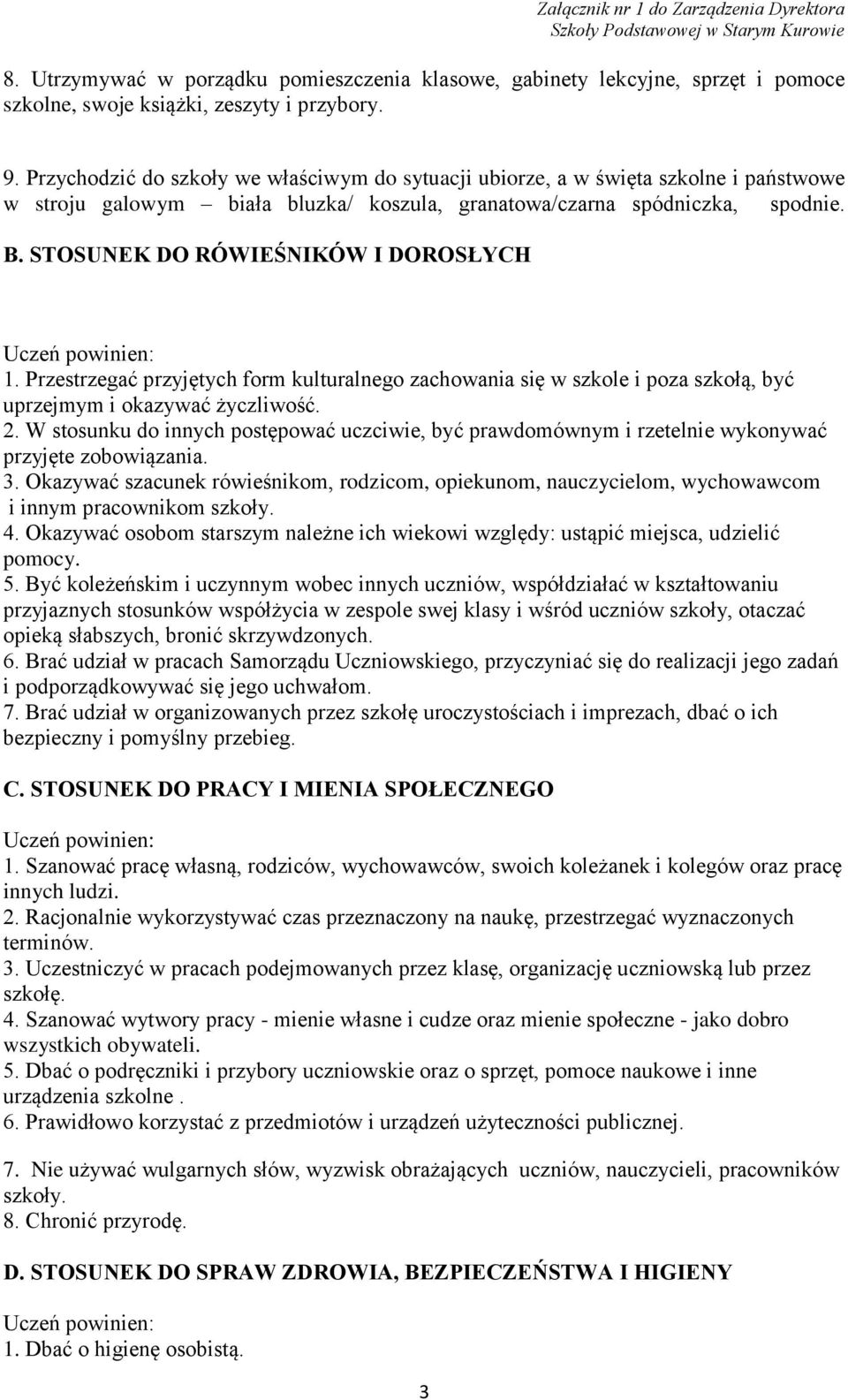 Załącznik nr 1 do Zarządzenia Dyrektora
Szkoły Podstawowej w Starym Kurowie

8. Utrzymywać w porządku pomieszczenia klasowe, gabinety lekcyjne, sprzęt i pomoce szkolne, swoje książki, zeszyty i przybory.

9. Przychodzić do szkoły we właściwym do sytuacji ubiorze, a w święta szkolne i państwowe w stroju galowym – biała bluzka/ koszula, granatowa/czarna spódniczka, spodnie.

B. STOSUNEK DO RÓWIEŚNIKÓW I DOROSŁYCH

Uczeń powinien:
1. Przestrzegać przyjętych form kulturalnego zachowania się w szkole i poza szkołą, być uprzejmym i okazywać życzliwość.
2. W stosunku do innych postępować uczciwie, być prawdomównym i rzetelnie wykonywać przyjęte zobowiązania.
3. Okazywać szacunek rówieśnikom, rodzicom, opiekunom, nauczycielom, wychowawcom i innym pracownikom szkoły.
4. Okazywać osobom starszym należne ich wiekowi względy: ustąpić miejsca, udzielić pomocy.
5. Być koleżeńskim i uczynnym wobec innych uczniów, współdziałać w kształtowaniu przyjaznych stosunków współżycia w zespole swej klasy i wśród uczniów szkoły, otaczać opieką słabszych, bronić skrzywdzonych.
6. Brać udział w pracach Samorządu Uczniowskiego, przyczyniać się do realizacji jego zadań i podporządkowywać się jego uchwałom.
7. Brać udział w organizowanych przez szkołę uroczystościach i imprezach, dbać o ich bezpieczny i pomyślny przebieg.

C. STOSUNEK DO PRACY I MIENIA SPOŁECZNEGO

Uczeń powinien:
1. Szanować pracę własną, rodziców, wychowawców, swoich koleżanek i kolegów oraz pracę innych ludzi.
2. Racjonalnie wykorzystywać czas przeznaczony na naukę, przestrzegać wyznaczonych terminów.
3. Uczestniczyć w pracach podejmowanych przez klasę, organizację uczniowską lub przez szkołę.
4. Szanować wytwory pracy - mienie własne i cudze oraz mienie społeczne - jako dobro wszystkich obywateli.
5. Dbać o podręczniki i przybory uczniowskie oraz o sprzęt, pomoce naukowe i inne urządzenia szkolne .
6. Prawidłowo korzystać z przedmiotów i urządzeń użyteczności publicznej.

7. Nie używać wulgarnych słów, wyzwisk obrażających uczniów, nauczycieli, pracowników szkoły.
8. Chronić przyrodę.

D. STOSUNEK DO SPRAW ZDROWIA, BEZPIECZEŃSTWA I HIGIENY

Uczeń powinien:
1. Dbać o higienę osobistą.

3